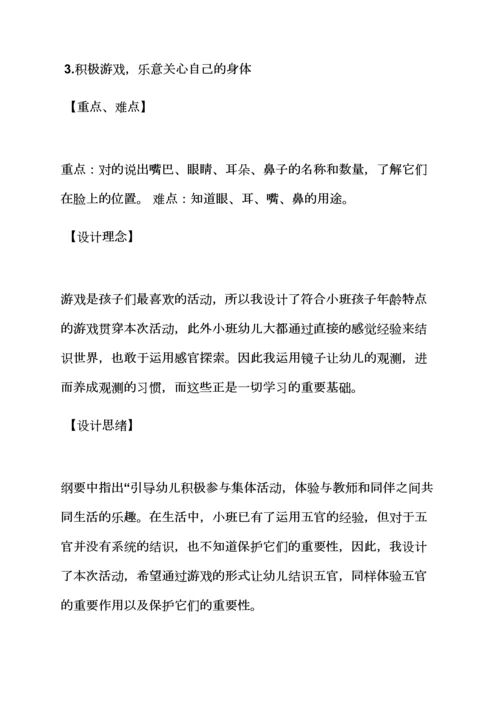 3.积极游戏，乐意关心自己的身体

【重点、难点】

重点：对的说出嘴巴、眼睛、耳朵、鼻子的名称和数量，了解它们在脸上的位置。 难点：知道眼、耳、嘴、鼻的用途。

【设计理念】

游戏是孩子们最喜欢的活动，所以我设计了符合小班孩子年龄特点的游戏贯穿本次活动，此外小班幼儿大都通过直接的感觉经验来结识世界，也敢于运用感官探索。因此我运用镜子让幼儿的观测，进而养成观测的习惯，而这些正是一切学习的重要基础。

【设计思绪】

纲要中指出“引导幼儿积极参与集体活动，体验与教师和同伴之间共同生活的乐趣。在生活中，小班已有了运用五官的经验，但对于五官并没有系统的结识，也不知道保护它们的重要性，因此，我设计了本次活动，希望通过游戏的形式让幼儿结识五官，同样体验五官的重要作用以及保护它们的重要性。